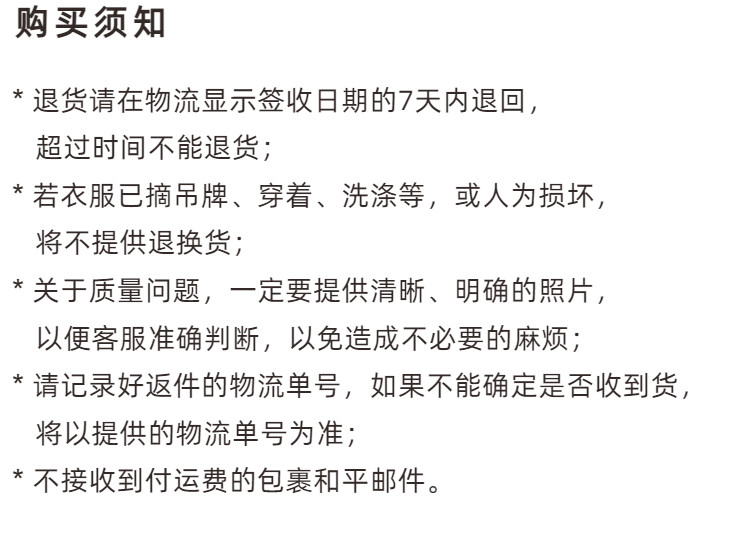 购买须知

* 退货请在物流显示签收日期的7天内退回，超过时间不能退货；

* 若衣服已摘吊牌、穿着、洗涤等，或人为损坏，将不提供退换货；

* 关于质量问题，一定要提供清晰、明确的照片，以便客服准确判断，以免造成不必要的麻烦；

* 请记录好返件的物流单号，如果不能确定是否收到货，将以提供的物流单号为准；

* 不接收到付运费的包裹和平邮件。